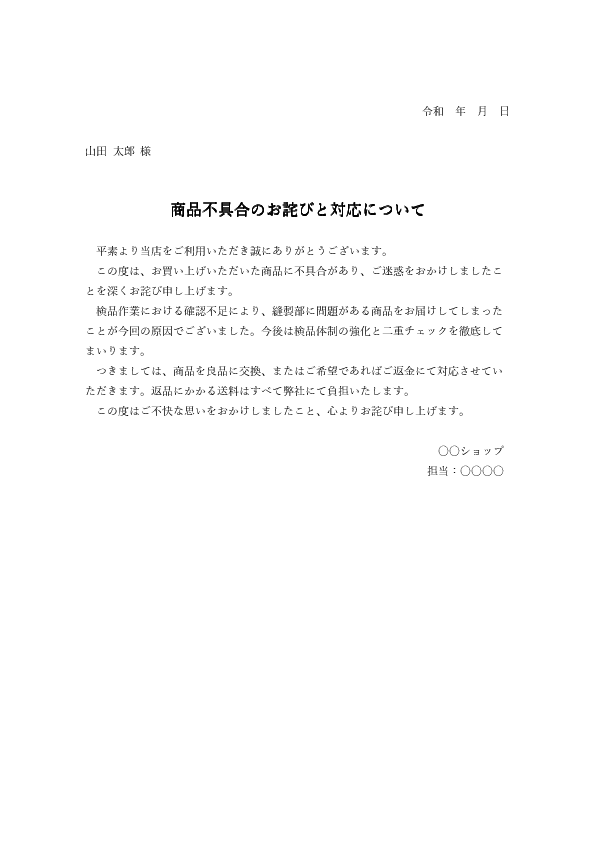 令和　年　月　日

山田 太郎 様

商品不具合のお詫びと対応について

平素より当店をご利用いただき誠にありがとうございます。

この度は、お買い上げいただいた商品に不具合があり、ご迷惑をおかけしましたことを深くお詫び申し上げます。

検品作業における確認不足により、縫製部に問題がある商品をお届けしてしまったことが今回の原因でございました。今後は検品体制の強化と二重チェックを徹底してまいります。

つきましては、商品を良品に交換、またはご希望であればご返金にて対応させていただきます。返品にかかる送料はすべて弊社にて負担いたします。

この度はご不快な思いをおかけしましたこと、心よりお詫び申し上げます。

○○ショップ
担当：○○○○